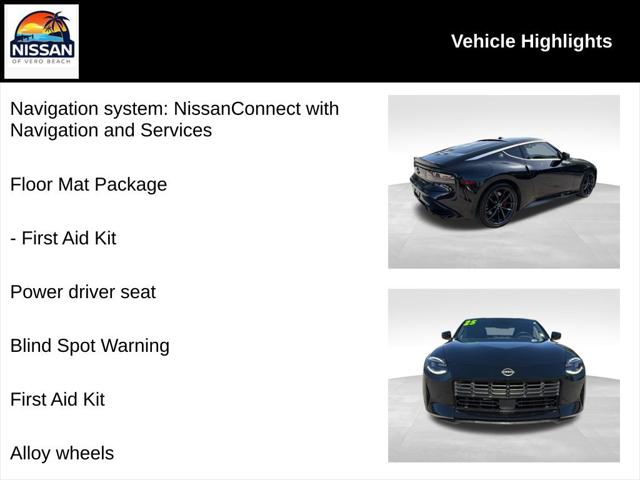 NISSAN
OF VERO BEACH

Vehicle Highlights

Navigation system: NissanConnect with Navigation and Services

Floor Mat Package

- First Aid Kit

Power driver seat

Blind Spot Warning

First Aid Kit

Alloy wheels

25